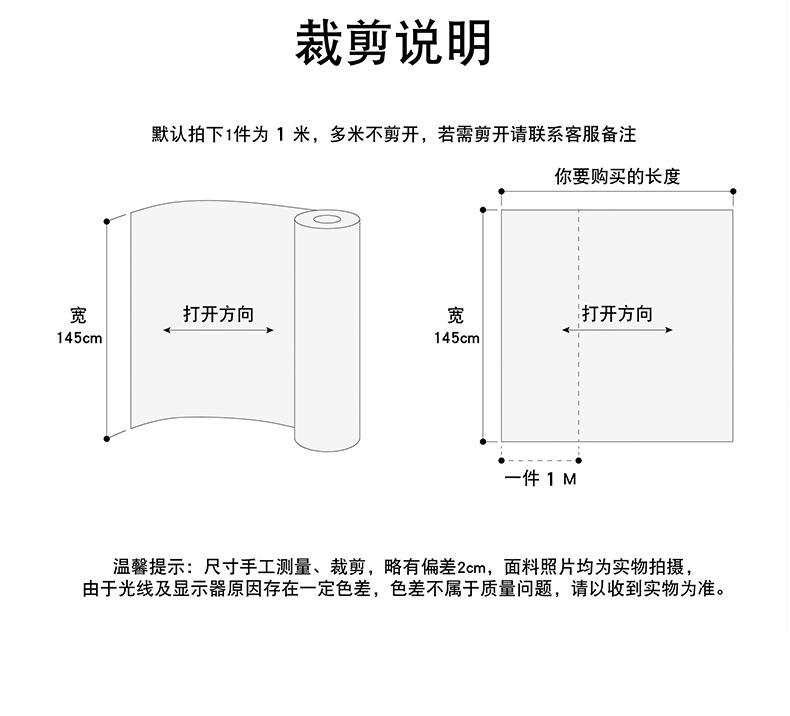 裁剪说明

默认拍下1件为 1 米，多米不剪开，若需剪开请联系客服备注

宽
145cm

打开方向

你要购买的长度

宽
145cm

打开方向

一件 1 M

温馨提示：尺寸手工测量、裁剪，略有偏差2cm，面料照片均为实物拍摄，由于光线及显示器原因存在一定色差，色差不属于质量问题，请以收到实物为准。